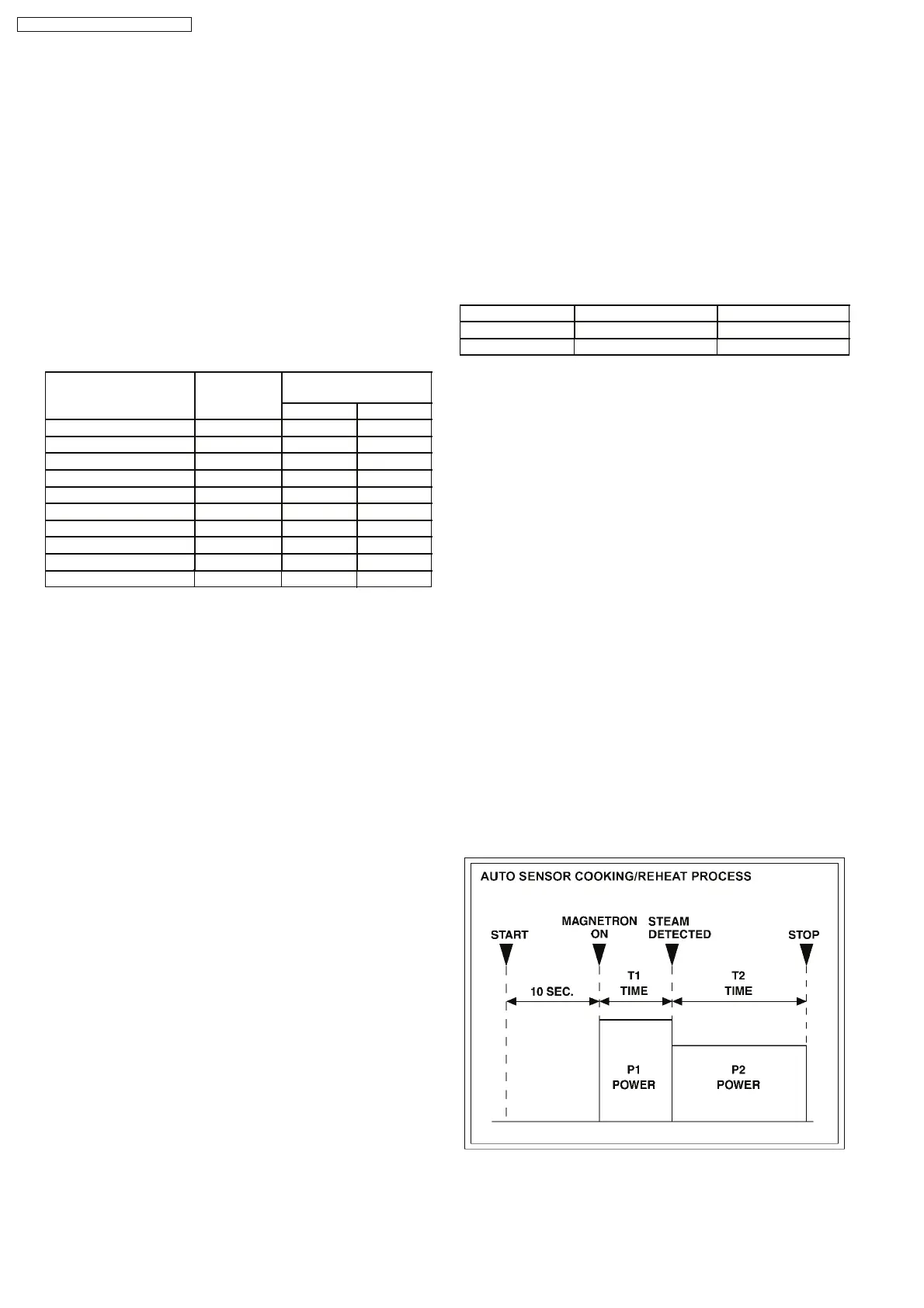 AUTO SENSOR COOKING/REHEAT PROCESS

START

MAGNETRON ON

STEAM DETECTED

STOP

10 SEC.

T1 TIME

T2 TIME

P1 POWER

P2 POWER